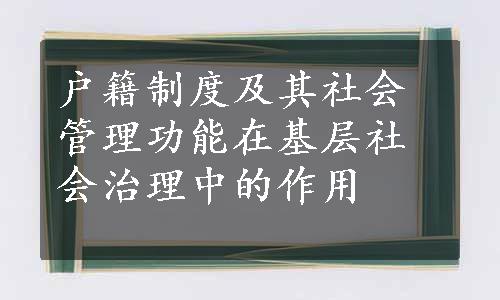 户籍制度及其社会管理功能在基层社会治理中的作用